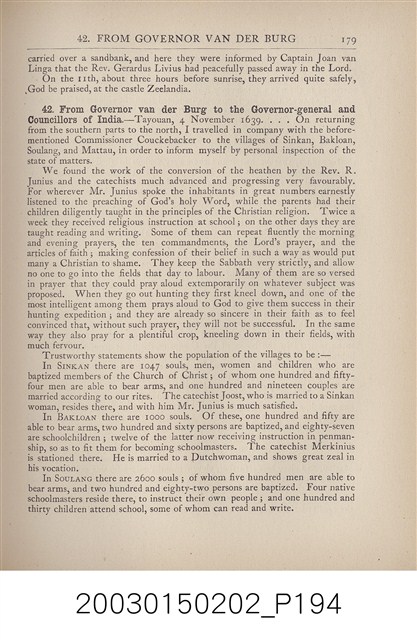 42. FROM GOVERNOR VAN DER BURG 179

carried over a sandbank, and here they were informed by Captain Joan van Linga that the Rev. Gerardus Livius had peacefully passed away in the Lord.

On the 11th, about three hours before sunrise, they arrived quite safely, God be praised, at the castle Zeelandia.

42. From Governor van der Burg to the Governor-general and Councillors of India.—Tayouan, 4 November 1639. . . . On returning from the southern parts to the north, I travelled in company with the beforementioned Commissioner Couckebacker to the villages of Sinkan, Bakloan, Soulang, and Mattau, in order to inform myself by personal inspection of the state of matters.

We found the work of the conversion of the heathen by the Rev. R. Junius and the catechists much advanced and progressing very favourably. For wherever Mr. Junius spoke the inhabitants in great numbers earnestly listened to the preaching of God's holy Word, while the parents had their children diligently taught in the principles of the Christian religion. Twice a week they received religious instruction at school; on the other days they are taught reading and writing. Some of them can repeat fluently the morning and evening prayers, the ten commandments, the Lord's prayer, and the articles of faith; making confession of their belief in such a way as would put many a Christian to shame. They keep the Sabbath very strictly, and allow no one to go into the fields that day to labour. Many of them are so versed in prayer that they could pray aloud extemporarily on whatever subject was proposed. When they go out hunting they first kneel down, and one of the most intelligent among them prays aloud to God to give them success in their hunting expedition; and they are already so sincere in their faith as to feel convinced that, without such prayer, they will not be successful. In the same way they also pray for a plentiful crop, kneeling down in their fields, with much fervour.

Trustworthy statements show the population of the villages to be:—

In SINKAN there are 1047 souls, men, women and children who are baptized members of the Church of Christ; of whom one hundred and fifty-four men are able to bear arms, and one hundred and nineteen couples are married according to our rites. The catechist Joost, who is married to a Sinkan woman, resides there, and with him Mr. Junius is much satisfied.

In BAKLOAN there are 1000 souls. Of these, one hundred and fifty are able to bear arms, two hundred and sixty persons are baptized, and eighty-seven are schoolchildren; twelve of the latter now receiving instruction in penmanship, so as to fit them for becoming schoolmasters. The catechist Merkinius is stationed there. He is married to a Dutchwoman, and shows great zeal in his vocation.

In SOULANG there are 2600 souls; of whom five hundred men are able to bear arms, and two hundred and eighty-two persons are baptized. Four native schoolmasters reside there, to instruct their own people; and one hundred and thirty children attend school, some of whom can read and write.

20030150202_P194